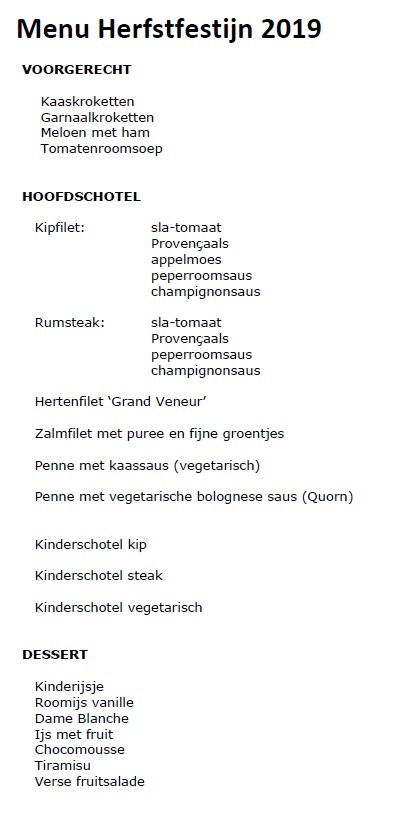 Menu Herfstfestijn 2019

VOORGERECHT

Kaaskroketten
Garnaalkroketten
Meloen met ham
Tomatenroomsoep

HOOFDSCHOTEL

Kipfilet: sla-tomaat
Provençaals
appelmoes
peperroomsaus
champignonsaus

Rumsteak: sla-tomaat
Provençaals
peperroomsaus
champignonsaus

Hertenfilet 'Grand Veneur'

Zalmfilet met puree en fijne groentjes

Penne met kaassaus (vegetarisch)

Penne met vegetarische bolognese saus (Quorn)

Kinderschotel kip

Kinderschotel steak

Kinderschotel vegetarisch

DESSERT

Kinderijsje
Roomijs vanille
Dame Blanche
Ijs met fruit
Chocomousse
Tiramisu
Verse fruitsalade